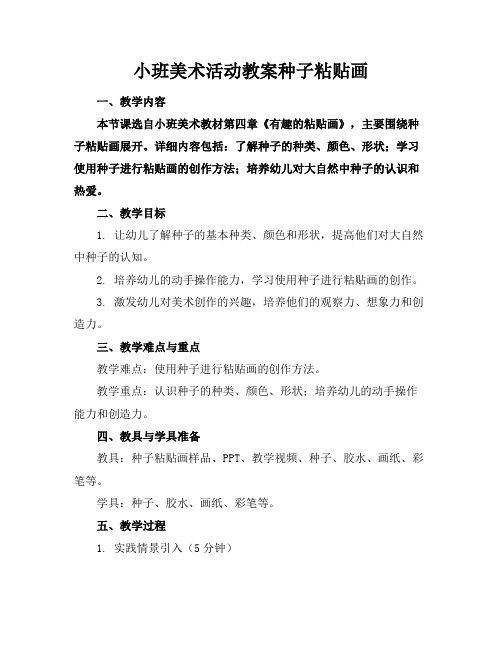 小班美术活动教案种子粘贴画

一、教学内容

本节课选自小班美术教材第四章《有趣的粘贴画》，主要围绕种子粘贴画展开。详细内容包括：了解种子的种类、颜色、形状；学习使用种子进行粘贴画的创作方法；培养幼儿对大自然中种子的认识和热爱。

二、教学目标

1. 让幼儿了解种子的基本种类、颜色和形状，提高他们对大自然中种子的认知。

2. 培养幼儿的动手操作能力，学习使用种子进行粘贴画的创作。

3. 激发幼儿对美术创作的兴趣，培养他们的观察力、想象力和创造力。

三、教学难点与重点

教学难点：使用种子进行粘贴画的创作方法。

教学重点：认识种子的种类、颜色、形状；培养幼儿的动手操作能力和创造力。

四、教具与学具准备

教具：种子粘贴画样品、PPT、教学视频、种子、胶水、画纸、彩笔等。

学具：种子、胶水、画纸、彩笔等。

五、教学过程

1. 实践情景引入（5 分钟）